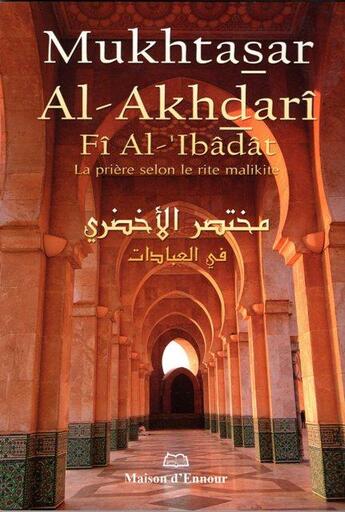 Mukhtaṣar
Al-Akhḏarî
Fî Al-'Ibâdât
La prière selon le rite malikite

مختصر الأخضري
في العبادات

Maison d'Ennour